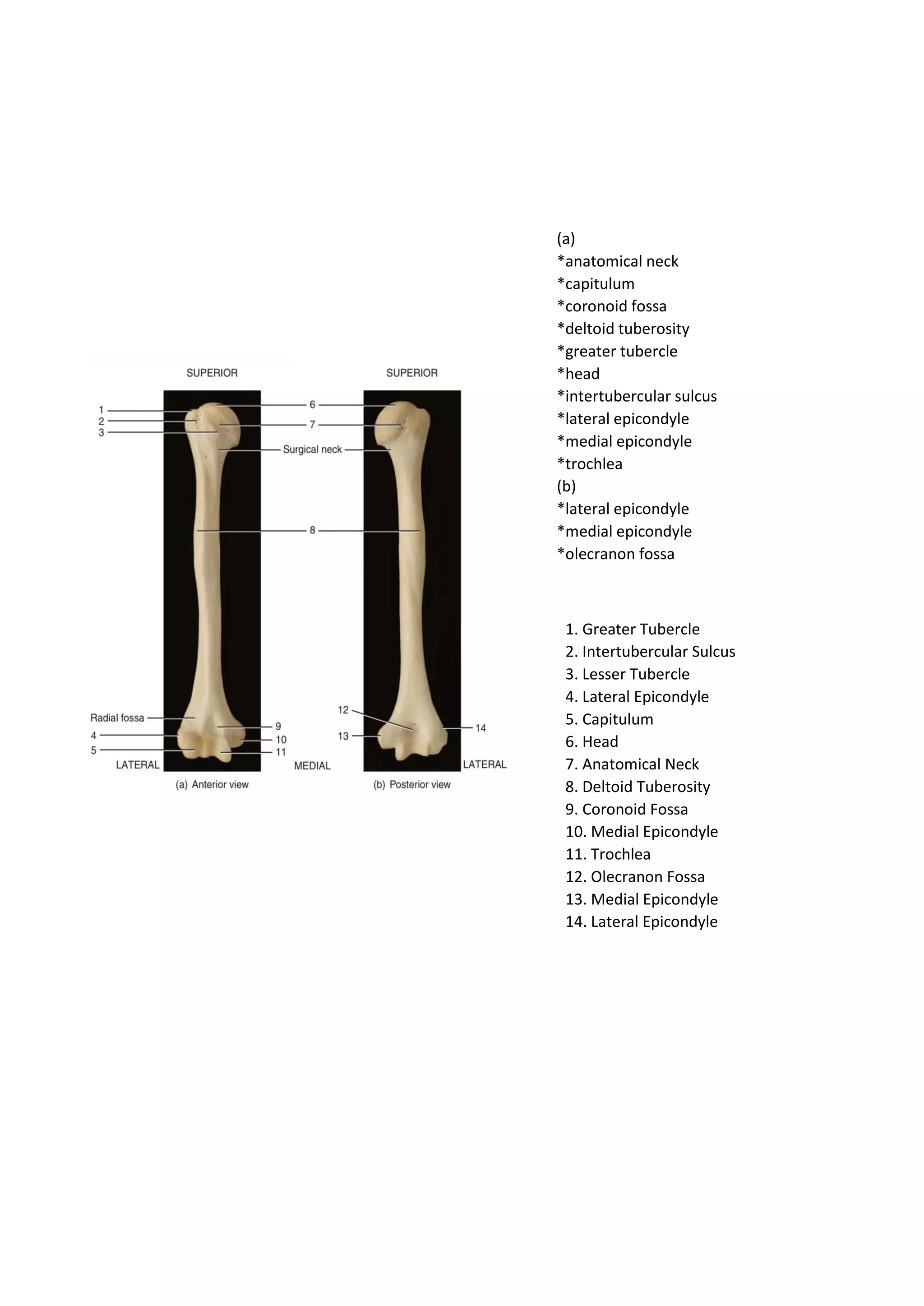 SUPERIOR

SUPERIOR

1
2
3
6
7
Surgical neck
8
Radial fossa
4
5
9
10
11
12
13
14
LATERAL
MEDIAL
LATERAL

(a) Anterior view

(b) Posterior view

(a)
*anatomical neck
*capitulum
*coronoid fossa
*deltoid tuberosity
*greater tubercle
*head
*intertubercular sulcus
*lateral epicondyle
*medial epicondyle
*trochlea
(b)
*lateral epicondyle
*medial epicondyle
*olecranon fossa

1. Greater Tubercle
2. Intertubercular Sulcus
3. Lesser Tubercle
4. Lateral Epicondyle
5. Capitulum
6. Head
7. Anatomical Neck
8. Deltoid Tuberosity
9. Coronoid Fossa
10. Medial Epicondyle
11. Trochlea
12. Olecranon Fossa
13. Medial Epicondyle
14. Lateral Epicondyle